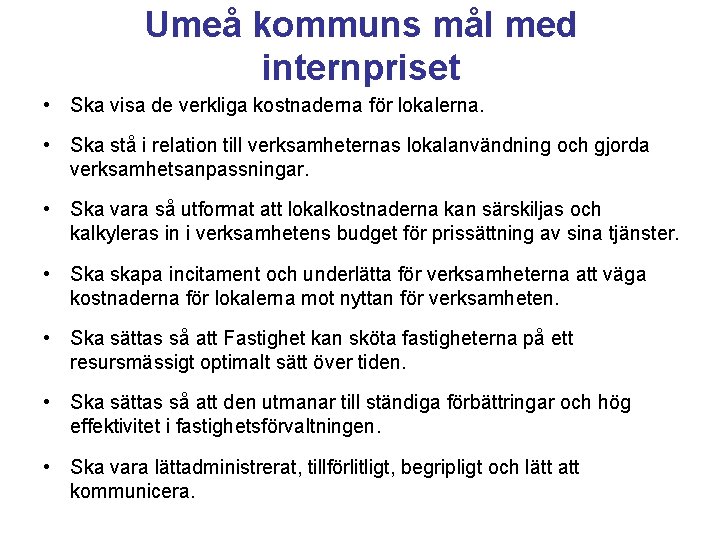 Umeå kommuns mål med internpriset

• Ska visa de verkliga kostnaderna för lokalerna.

• Ska stå i relation till verksamheternas lokalanvändning och gjorda verksamhetsanpassningar.

• Ska vara så utformat att lokalkostnaderna kan särskiljas och kalkyleras in i verksamhetens budget för prissättning av sina tjänster.

• Ska skapa incitament och underlätta för verksamheterna att väga kostnaderna för lokalerna mot nyttan för verksamheten.

• Ska sättas så att Fastighet kan sköta fastigheterna på ett resursmässigt optimalt sätt över tiden.

• Ska sättas så att den utmanar till ständiga förbättringar och hög effektivitet i fastighetsförvaltningen.

• Ska vara lättadministrerat, tillförlitligt, begripligt och lätt att kommunicera.